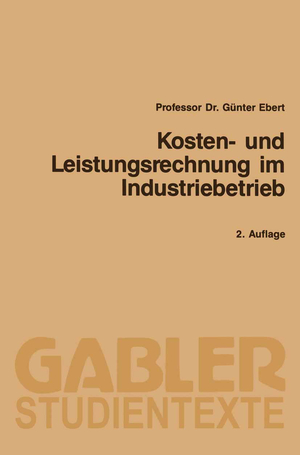 Professor Dr. Günter Ebert

Kosten- und Leistungsrechnung im Industriebetrieb

2. Auflage

GABLER
STUDIENTEXTE